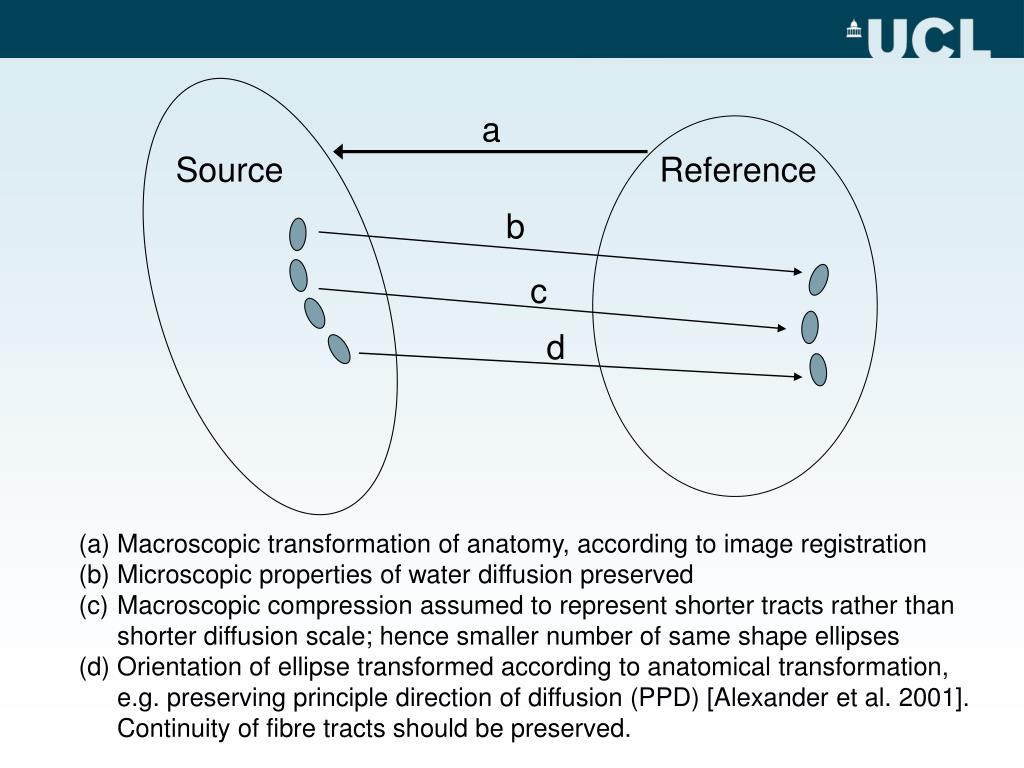 UCL

a

Source

Reference

b

c

d

(a) Macroscopic transformation of anatomy, according to image registration
(b) Microscopic properties of water diffusion preserved
(c) Macroscopic compression assumed to represent shorter tracts rather than shorter diffusion scale; hence smaller number of same shape ellipses
(d) Orientation of ellipse transformed according to anatomical transformation, e.g. preserving principle direction of diffusion (PPD) [Alexander et al. 2001]. Continuity of fibre tracts should be preserved.